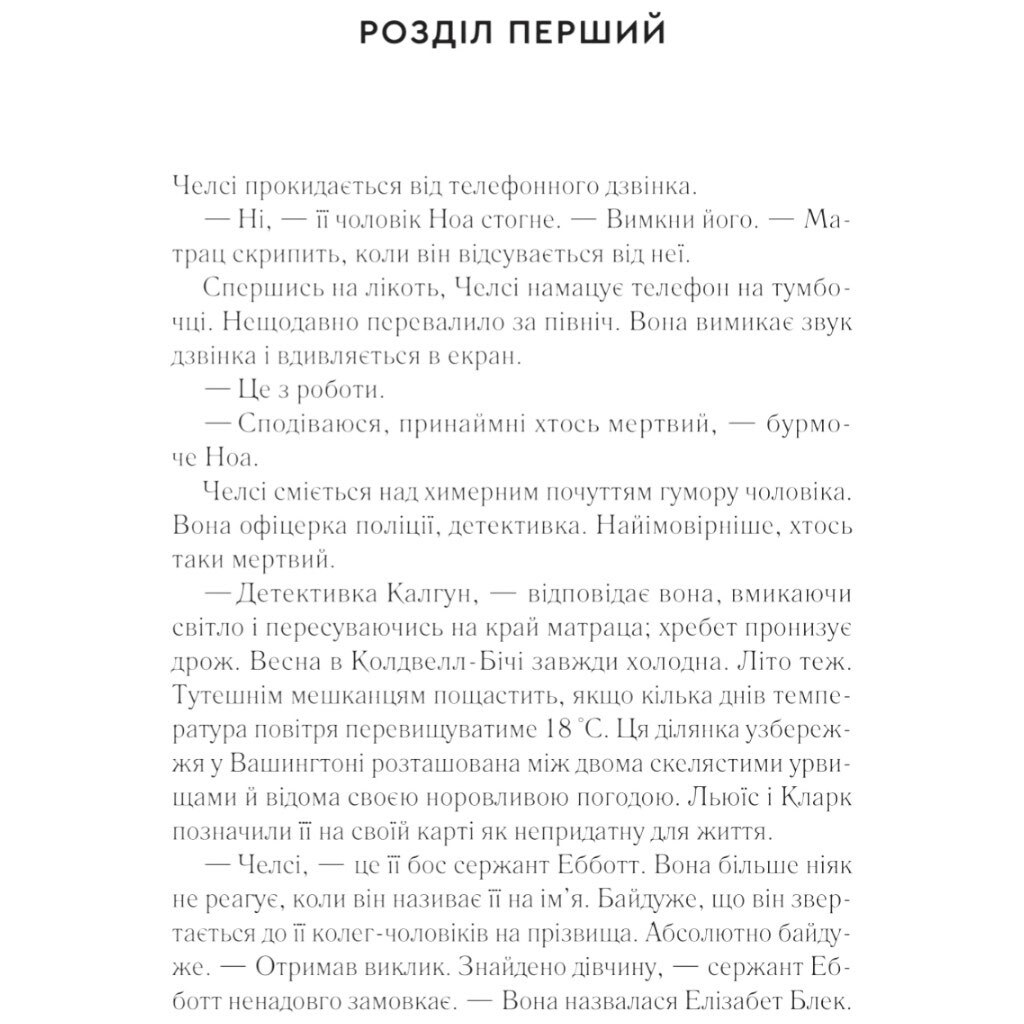 РОЗДІЛ ПЕРШИЙ

Челсі прокидається від телефонного дзвінка.

— Ні, — її чоловік Ноа стогне. — Вимкни його. — Матрац скрипить, коли він відсувається від неї.

Спершись на лікоть, Челсі намацує телефон на тумбочці. Нещодавно перевалило за північ. Вона вимикає звук дзвінка і вдивляється в екран.

— Це з роботи.

— Сподіваюся, принаймні хтось мертвий, — бурмоче Ноа.

Челсі сміється над химерним почуттям гумору чоловіка. Вона офіцерка поліції, детективка. Найімовірніше, хтось таки мертвий.

— Детективка Калгун, — відповідає вона, вмикаючи світло і пересуваючись на край матраца; хребет пронизує дрож. Весна в Колдвелл-Бічі завжди холодна. Літо теж. Тутешнім мешканцям пощастить, якщо кілька днів температура повітря перевищуватиме 18 °C. Ця ділянка узбережжя у Вашингтоні розташована між двома скелястими урвищами й відома своєю норовливою погодою. Льюїс і Кларк позначили її на своїй карті як непридатну для життя.

— Челсі, — це її бос сержант Ебботт. Вона більше ніяк не реагує, коли він називає її на ім'я. Байдуже, що він звертається до її колег-чоловіків на прізвища. Абсолютно байдуже. — Отримав виклик. Знайдено дівчину, — сержант Ебботт ненадовго замовкає. — Вона назвалася Елізабет Блек.